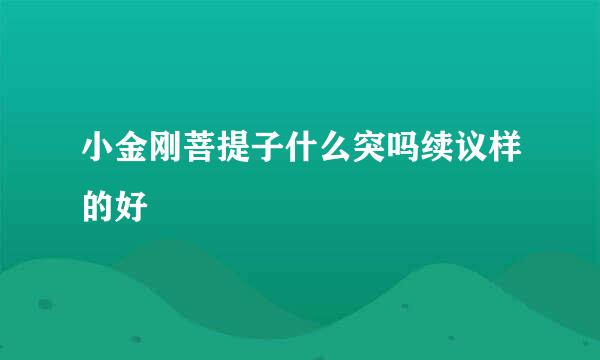 小金刚菩提子什么突吗续议样的好